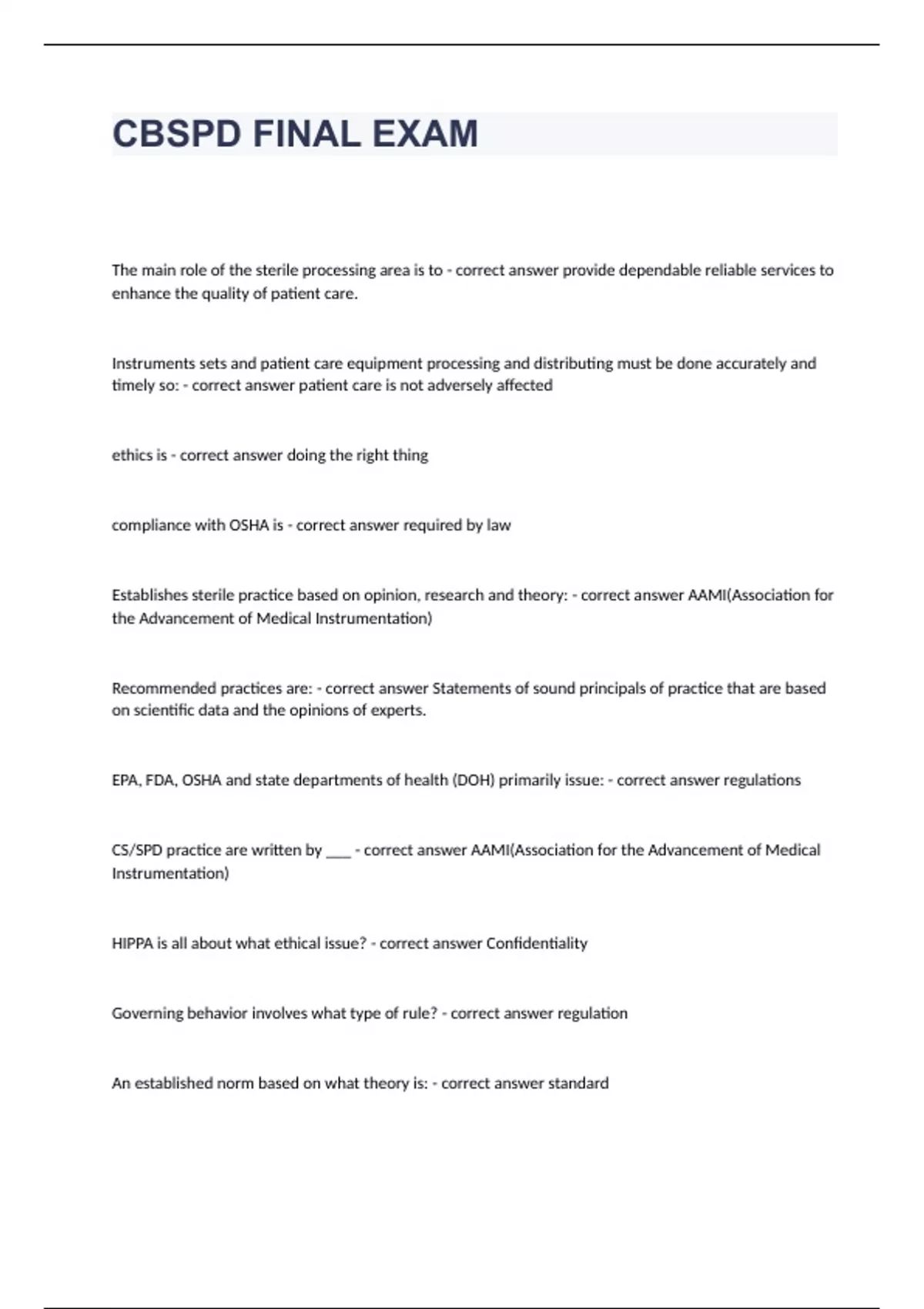 CBSPD FINAL EXAM

The main role of the sterile processing area is to - correct answer provide dependable reliable services to enhance the quality of patient care.

Instruments sets and patient care equipment processing and distributing must be done accurately and timely so: - correct answer patient care is not adversely affected

ethics is - correct answer doing the right thing

compliance with OSHA is - correct answer required by law

Establishes sterile practice based on opinion, research and theory: - correct answer AAMI(Association for the Advancement of Medical Instrumentation)

Recommended practices are: - correct answer Statements of sound principals of practice that are based on scientific data and the opinions of experts.

EPA, FDA, OSHA and state departments of health (DOH) primarily issue: - correct answer regulations

CS/SPD practice are written by ___ - correct answer AAMI(Association for the Advancement of Medical Instrumentation)

HIPPA is all about what ethical issue? - correct answer Confidentiality

Governing behavior involves what type of rule? - correct answer regulation

An established norm based on what theory is: - correct answer standard